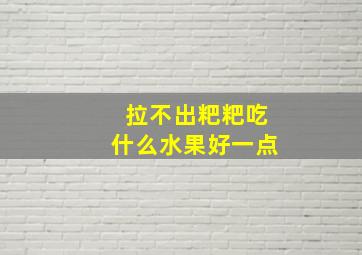 拉不出粑粑吃
什么水果好一点